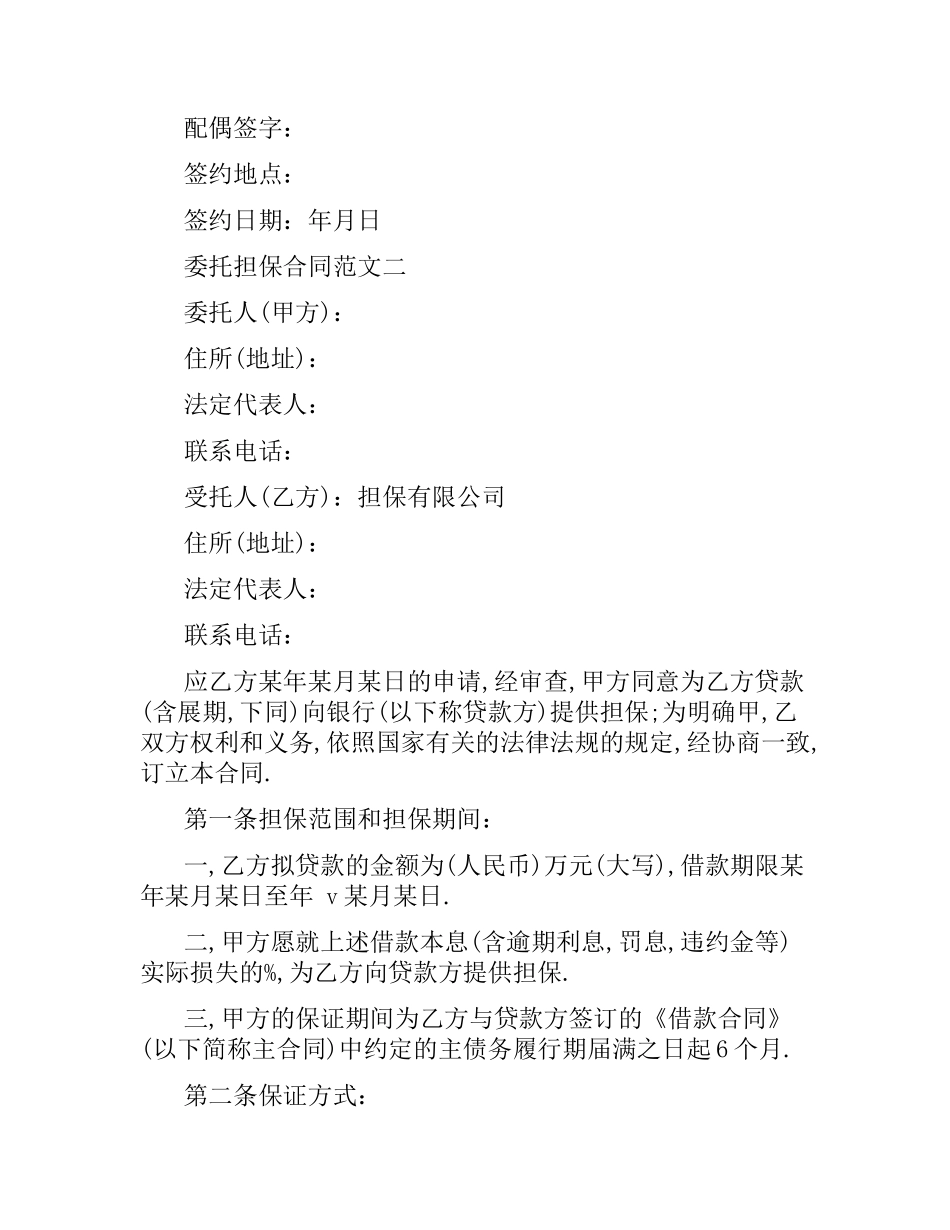 配偶签字：

签约地点：

签约日期：年月日

委托担保合同范文二

委托人(甲方)：

住所(地址)：

法定代表人：

联系电话：

受托人(乙方)：担保有限公司

住所(地址)：

法定代表人：

联系电话：

应乙方某年某月某日的申请,经审查,甲方同意为乙方贷款(含展期,下同)向银行(以下称贷款方)提供担保;为明确甲,乙双方权利和义务,依照国家有关的法律法规的规定,经协商一致,订立本合同.

第一条担保范围和担保期间：

一,乙方拟贷款的金额为(人民币)万元(大写),借款期限某年某月某日至年 v某月某日.

二,甲方愿就上述借款本息(含逾期利息,罚息,违约金等)实际损失的%,为乙方向贷款方提供担保.

三,甲方的保证期间为乙方与贷款方签订的《借款合同》(以下简称主合同)中约定的主债务履行期届满之日起6个月.

第二条保证方式：